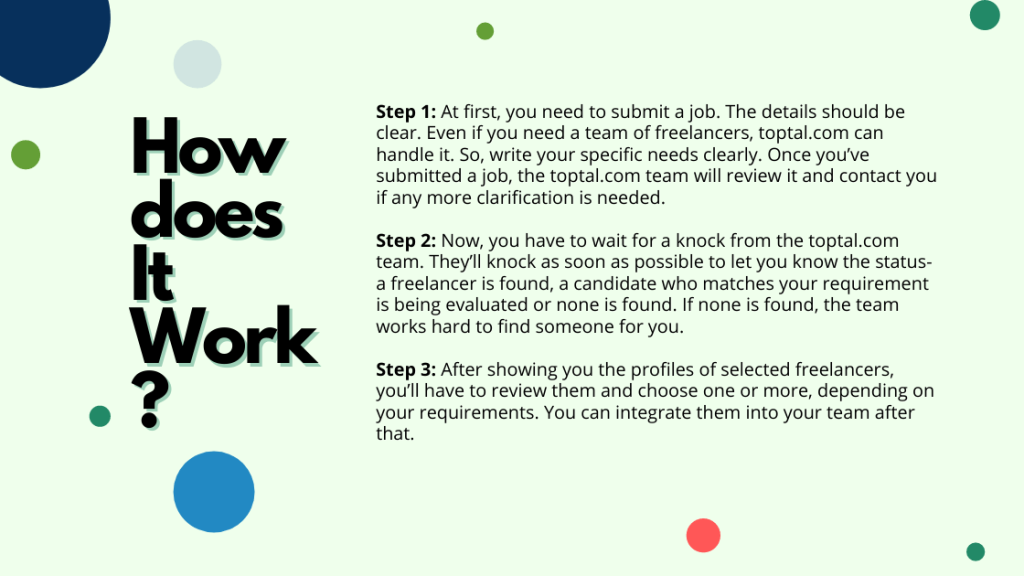 How
does
It
Work
?

Step 1: At first, you need to submit a job. The details should be clear. Even if you need a team of freelancers, toptal.com can handle it. So, write your specific needs clearly. Once you've submitted a job, the toptal.com team will review it and contact you if any more clarification is needed.

Step 2: Now, you have to wait for a knock from the toptal.com team. They'll knock as soon as possible to let you know the status- a freelancer is found, a candidate who matches your requirement is being evaluated or none is found. If none is found, the team works hard to find someone for you.

Step 3: After showing you the profiles of selected freelancers, you'll have to review them and choose one or more, depending on your requirements. You can integrate them into your team after that.